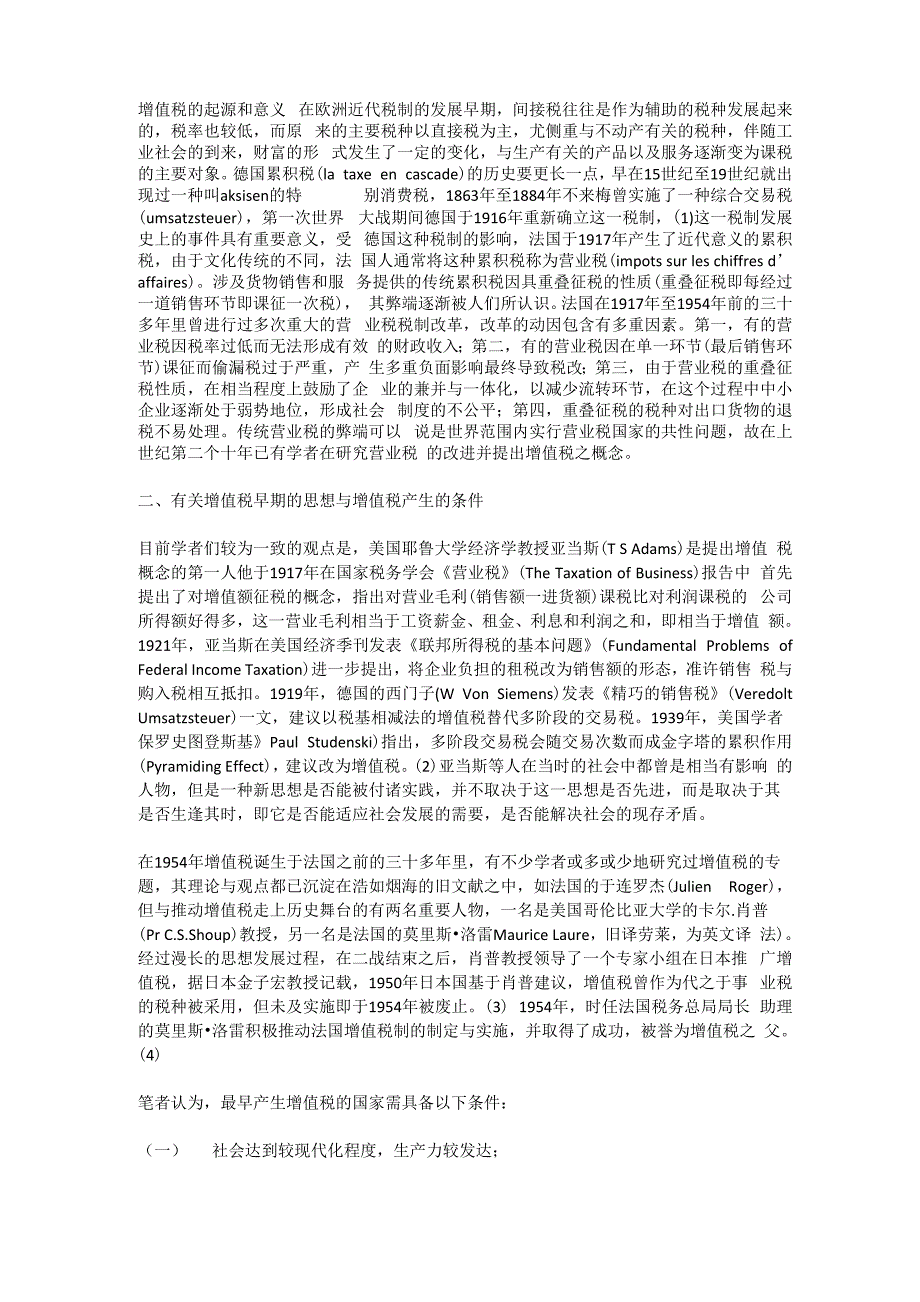 增值税的起源和意义 在欧洲近代税制的发展早期，间接税往往是作为辅助的税种发展起来的，税率也较低，而原 来的主要税种以直接税为主，尤侧重与不动产有关的税种，伴随工业社会的到来，财富的形 式发生了一定的变化，与生产有关的产品以及服务逐渐变为课税的主要对象。德国累积税（la taxe en cascade）的历史要更长一点，早在15世纪至19世纪就出现过一种叫aksisen的特 别消费税，1863年至1884年不来梅曾实施了一种综合交易税（umsatzsteuer），第一次世界 大战期间德国于1916年重新确立这一税制，(1)这一税制发展史上的事件具有重要意义，受 德国这种税制的影响，法国于1917年产生了近代意义的累积税，由于文化传统的不同，法 国人通常将这种累积税称为营业税(impots sur les chiffres d'affaires)。涉及货物销售和服 务提供的传统累积税因具重叠征税的性质（重叠征税即每经过一道销售环节即课征一次税）， 其弊端逐渐被人们所认识。法国在1917年至1954年前的三十多年里曾进行过多次重大的营 业税税制改革，改革的动因包含有多重因素。第一，有的营业税因税率过低而无法形成有效 的财政收入；第二，有的营业税因在单一环节（最后销售环节）课征而偷漏税过于严重，产 生多重负面影响最终导致税改；第三，由于营业税的重叠征税性质，在相当程度上鼓励了企 业的兼并与一体化，以减少流转环节，在这个过程中中小企业逐渐处于弱势地位，形成社会 制度的不公平；第四，重叠征税的税种对出口货物的退税不易处理。传统营业税的弊端可以 说是世界范围内实行营业税国家的共性问题，故在上世纪第二个十年已有学者在研究营业税 的改进并提出增值税之概念。

二、有关增值税早期的思想与增值税产生的条件

目前学者们较为一致的观点是，美国耶鲁大学经济学教授亚当斯(T S Adams)是提出增值 税概念的第一人他于1917年在国家税务学会《营业税》(The Taxation of Business)报告中 首先提出了对增值额征税的概念，指出对营业毛利（销售额一进货额）课税比对利润课税的 公司所得额好得多，这一营业毛利相当于工资薪金、租金、利息和利润之和，即相当于增值 额。1921年，亚当斯在美国经济季刊发表《联邦所得税的基本问题》(Fundamental Problems of Federal Income Taxation)进一步提出，将企业负担的租税改为销售额的形态，准许销售 税与购入税相互抵扣。1919年，德国的西门子(W Von Siemens)发表《精巧的销售税》(Veredolt Umsatzsteuer)一文，建议以税基相减法的增值税替代多阶段的交易税。1939年，美国学者保罗史图登斯基》Paul Studenski)指出，多阶段交易税会随交易次数而成金字塔的累积作用(Pyramiding Effect)，建议改为增值税。(2)亚当斯等人在当时的社会中都曾是相当有影响 的人物，但是一种新思想是否能被付诸实践，并不取决于这一思想是否先进，而是取决于其是否生逢其时，即它是否能适应社会发展的需要，是否能解决社会的现存矛盾。

在1954年增值税诞生于法国之前的三十多年里，有不少学者或多或少地研究过增值税的专题，其理论与观点都已沉淀在浩如烟海的旧文献之中，如法国的于连罗杰(Julien Roger)，但与推动增值税走上历史舞台的有两名重要人物，一名是美国哥伦比亚大学的卡尔.肖普(Pr C.S.Shoup)教授，另一名是法国的莫里斯•洛雷Maurice Laure，旧译劳莱，为英文译 法)。经过漫长的思想发展过程，在二战结束之后，肖普教授领导了一个专家小组在日本推 广增值税，据日本金子宏教授记载，1950年日本国基于肖普建议，增值税曾作为代之于事 业税的税种被采用，但未及实施即于1954年被废止。(3) 1954年，时任法国税务总局局长 助理的莫里斯•洛雷积极推动法国增值税制的制定与实施，并取得了成功，被誉为增值税之 父。(4)

笔者认为，最早产生增值税的国家需具备以下条件：

（一） 社会达到较现代化程度，生产力较发达；